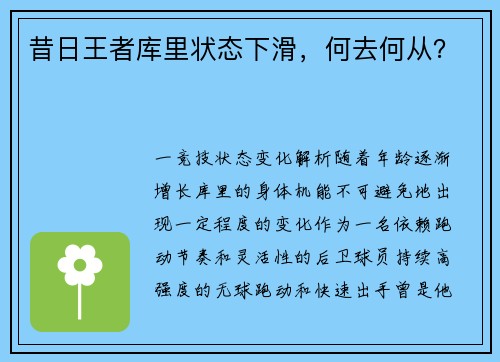 昔日王者库里状态下滑，何去何从？

一竞技状态变化解析随着年龄逐渐增长库里的身体机能不可避免地出现一定程度的变化作为一名依赖跑动节奏和灵活性的后卫球员持续高强度的无球跑动和快速出手曾是他